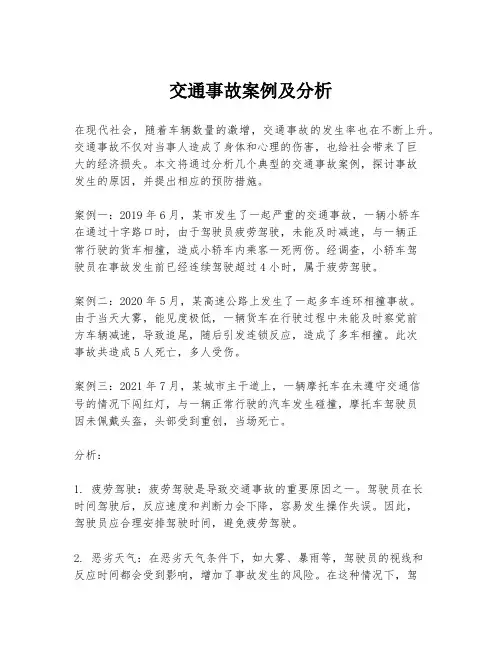 交通事故案例及分析

在现代社会，随着车辆数量的激增，交通事故的发生率也在不断上升。交通事故不仅对当事人造成了身体和心理的伤害，也给社会带来了巨大的经济损失。本文将通过分析几个典型的交通事故案例，探讨事故发生的原因，并提出相应的预防措施。

案例一：2019 年 6 月，某市发生了一起严重的交通事故，一辆小轿车在通过十字路口时，由于驾驶员疲劳驾驶，未能及时减速，与一辆正常行驶的货车相撞，造成小轿车内乘客一死两伤。经调查，小轿车驾驶员在事故发生前已经连续驾驶超过 4 小时，属于疲劳驾驶。

案例二：2020 年 5 月，某高速公路上发生了一起多车连环相撞事故。由于当天大雾，能见度极低，一辆货车在行驶过程中未能及时察觉前方车辆减速，导致追尾，随后引发连锁反应，造成了多车相撞。此次事故共造成 5 人死亡，多人受伤。

案例三：2021 年 7 月，某城市主干道上，一辆摩托车在未遵守交通信号的情况下闯红灯，与一辆正常行驶的汽车发生碰撞，摩托车驾驶员因未佩戴头盔，头部受到重创，当场死亡。

分析：

1. 疲劳驾驶：疲劳驾驶是导致交通事故的重要原因之一。驾驶员在长时间驾驶后，反应速度和判断力会下降，容易发生操作失误。因此，驾驶员应合理安排驾驶时间，避免疲劳驾驶。

2. 恶劣天气：在恶劣天气条件下，如大雾、暴雨等，驾驶员的视线和反应时间都会受到影响，增加了事故发生的风险。在这种情况下，驾